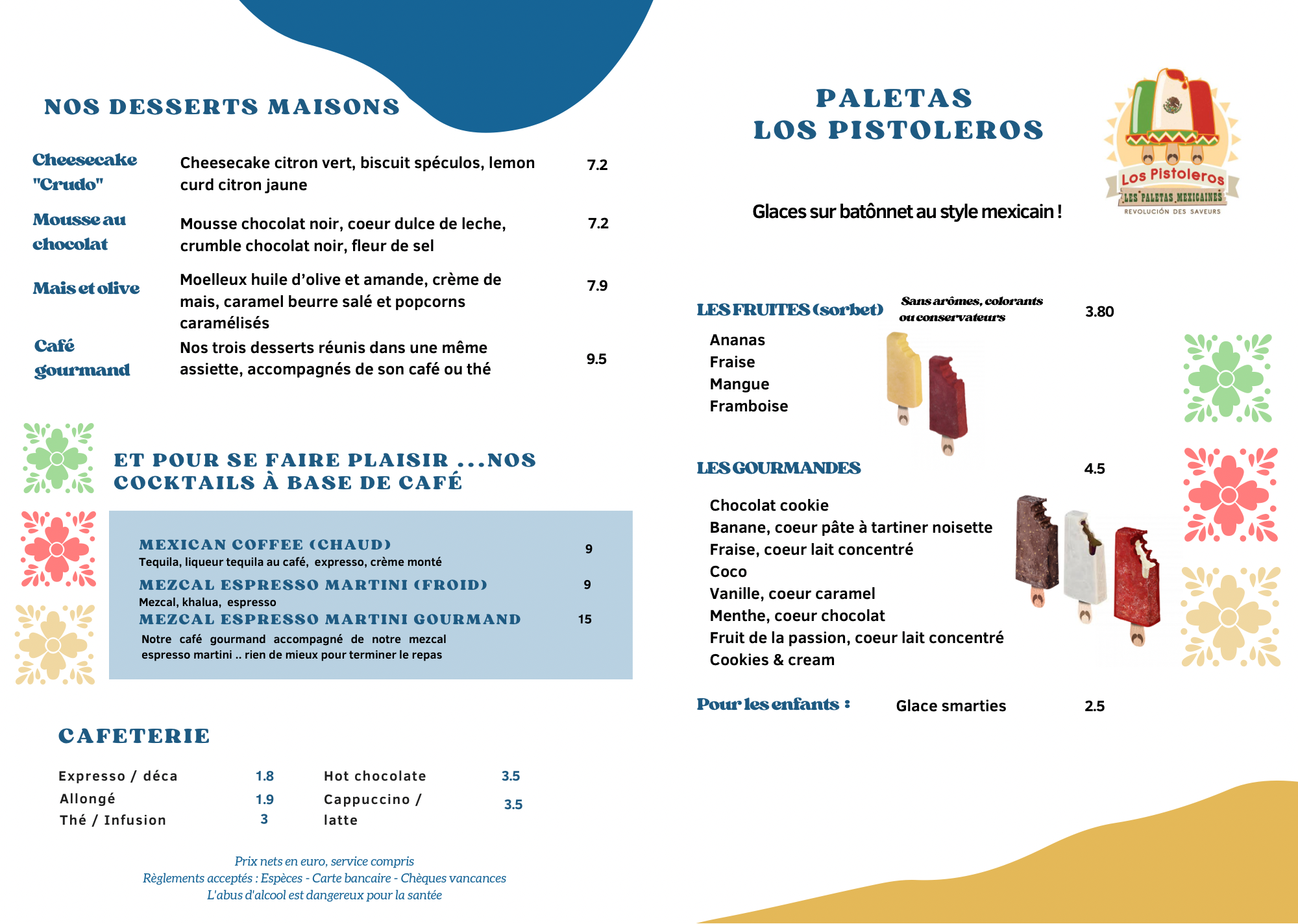 NOS DESSERTS MAISONS

| | | |
|---|---|---|
| Cheesecake "Crudo" | Cheesecake citron vert, biscuit spéculos, lemon curd citron jaune | 7.2 |
| Mousse au chocolat | Mousse chocolat noir, coeur dulce de leche, crumble chocolat noir, fleur de sel | 7.2 |
| Mais et olive | Moelleux huile d'olive et amande, crème de mais, caramel beurre salé et popcorns caramélisés | 7.9 |
| Café gourmand | Nos trois desserts réunis dans une même assiette, accompagnés de son café ou thé | 9.5 |

ET POUR SE FAIRE PLAISIR ...NOS COCKTAILS À BASE DE CAFÉ

MEXICAN COFFEE (CHAUD) 9
Tequila, liqueur tequila au café, expresso, crème monté

MEZCAL ESPRESSO MARTINI (FROID) 9
Mezcal, khalua, espresso

MEZCAL ESPRESSO MARTINI GOURMAND 15
Notre café gourmand accompagné de notre mezcal espresso martini .. rien de mieux pour terminer le repas

CAFETERIE

| | | | |
|---|---|---|---|
| Expresso / déca | 1.8 | Hot chocolate | 3.5 |
| Allongé | 1.9 | Cappuccino / latte | 3.5 |
| Thé / Infusion | 3 | | |

Prix nets en euro, service compris
Règlements acceptés : Espèces - Carte bancaire - Chèques vancances
L'abus d'alcool est dangereux pour la santée

PALETAS
LOS PISTOLEROS

Los Pistoleros
LES PALETAS MEXICAINES
REVOLUCIÓN DES SAVEURS

Glaces sur batônnet au style mexicain !

LES FRUITES (sorbet) Sans arômes, colorants ou conservateurs 3.80
Ananas
Fraise
Mangue
Framboise

LES GOURMANDES 4.5
Chocolat cookie
Banane, coeur pâte à tartiner noisette
Fraise, coeur lait concentré
Coco
Vanille, coeur caramel
Menthe, coeur chocolat
Fruit de la passion, coeur lait concentré
Cookies & cream

Pour les enfants : Glace smarties 2.5